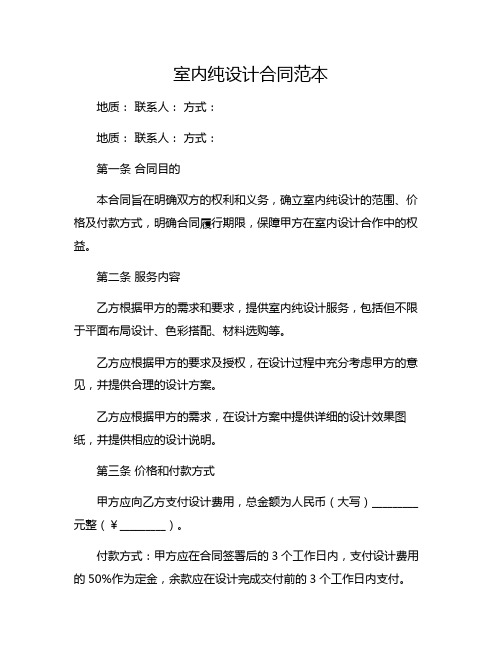 室内纯设计合同范本

地质： 联系人： 方式：

地质： 联系人： 方式：

第一条 合同目的

本合同旨在明确双方的权利和义务，确立室内纯设计的范围、价格及付款方式，明确合同履行期限，保障甲方在室内设计合作中的权益。

第二条 服务内容

乙方根据甲方的需求和要求，提供室内纯设计服务，包括但不限于平面布局设计、色彩搭配、材料选购等。

乙方应根据甲方的要求及授权，在设计过程中充分考虑甲方的意见，并提供合理的设计方案。

乙方应根据甲方的需求，在设计方案中提供详细的设计效果图纸，并提供相应的设计说明。

第三条 价格和付款方式

甲方应向乙方支付设计费用，总金额为人民币（大写）________元整（￥________）。

付款方式：甲方应在合同签署后的 3 个工作日内，支付设计费用的 50%作为定金，余款应在设计完成交付前的 3 个工作日内支付。